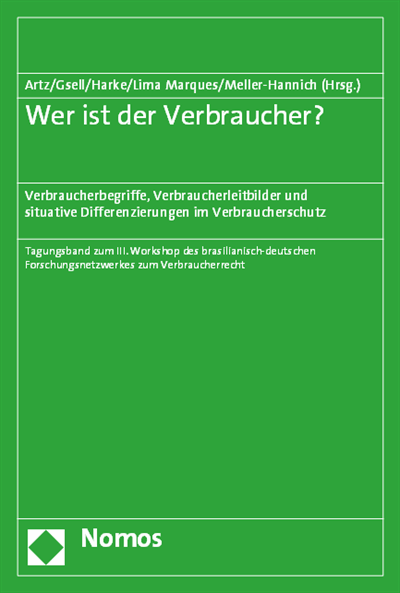 Artz/Gsell/Harke/Lima Marques/Meller-Hannich (Hrsg.)

Wer ist der Verbraucher?

Verbraucherbegriffe, Verbraucherleitbilder und situative Differenzierungen im Verbraucherschutz

Tagungsband zum III. Workshop des brasilianisch-deutschen Forschungsnetzwerkes zum Verbraucherrecht

Nomos